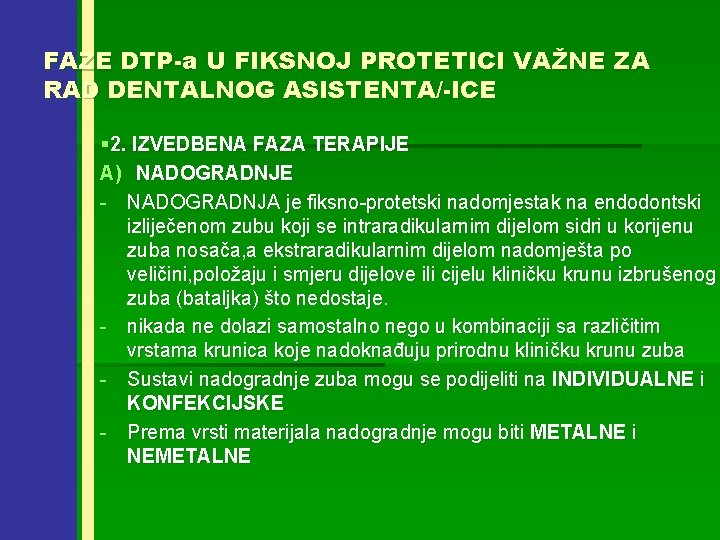 FAZE DTP-a U FIKSNOJ PROTETICI VAŽNE ZA RAD DENTALNOG ASISTENTA/-ICE

▪2. IZVEDBENA FAZA TERAPIJE

A) NADOGRADNJE

- NADOGRADNJA je fiksno-protetski nadomjestak na endodontski izliječenom zubu koji se intraradikularnim dijelom sidri u korijenu zuba nosača,a ekstraradikularnim dijelom nadomješta po veličini,položaju i smjeru dijelove ili cijelu kliničku krunu izbrušenog zuba (bataljka) što nedostaje.

- nikada ne dolazi samostalno nego u kombinaciji sa različitim vrstama krunica koje nadoknađuju prirodnu kliničku krunu zuba

- Sustavi nadogradnje zuba mogu se podijeliti na INDIVIDUALNE i KONFEKCIJSKE

- Prema vrsti materijala nadogradnje mogu biti METALNE i NEMETALNE